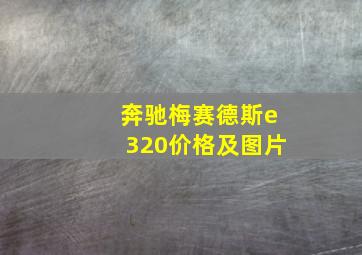 奔驰梅赛德斯e320价格及图片